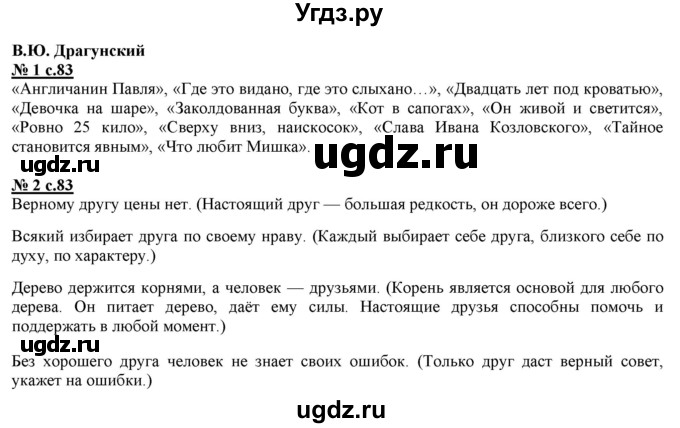 Угдз.ру

В.Ю. Драгунский
№ 1 с.83
«Англичанин Павля», «Где это видано, где это слыхано…», «Двадцать лет под кроватью», «Девочка на шаре», «Заколдованная буква», «Кот в сапогах», «Он живой и светится», «Ровно 25 кило», «Сверху вниз, наискосок», «Слава Ивана Козловского», «Тайное становится явным», «Что любит Мишка».

ugdz.ru ugdz.ru

№ 2 с.83
Верному другу цены нет. (Настоящий друг — большая редкость, он дороже всего.)

Всякий избирает друга по своему нраву. (Каждый выбирает себе друга, близкого себе по духу, по характеру.)

Дерево держится корнями, а человек — друзьями. (Корень является основой для любого дерева. Он питает дерево, даёт ему силы. Настоящие друзья способны помочь и поддержать в любой момент.)

ugdz.ru

Без хорошего друга человек не знает своих ошибок. (Только друг даст верный совет, укажет на ошибки.)

ugdz.ru